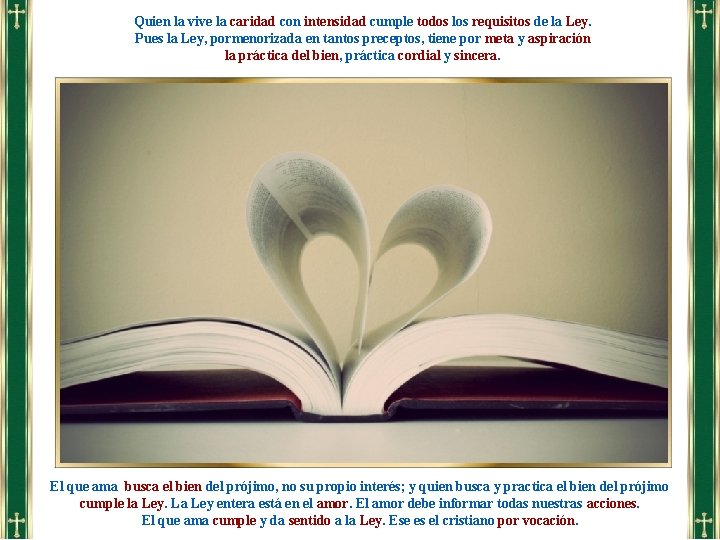 Quien la vive la caridad con intensidad cumple todos los requisitos de la Ley.
Pues la Ley, pormenorizada en tantos preceptos, tiene por meta y aspiración
la práctica del bien, práctica cordial y sincera.

El que ama busca el bien del prójimo, no su propio interés; y quien busca y practica el bien del prójimo
cumple la Ley. La Ley entera está en el amor. El amor debe informar todas nuestras acciones.
El que ama cumple y da sentido a la Ley. Ese es el cristiano por vocación.